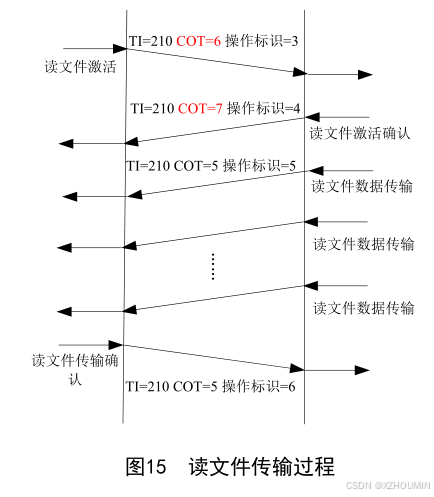 TI=210 COT=6 操作标识=3

读文件激活

TI=210 COT=7 操作标识=4

读文件激活确认

TI=210 COT=5 操作标识=5

读文件数据传输

读文件数据传输

……

读文件数据传输

读文件传输确认

TI=210 COT=5 操作标识=6

图15 读文件传输过程

CSDN @XZHOUMIN